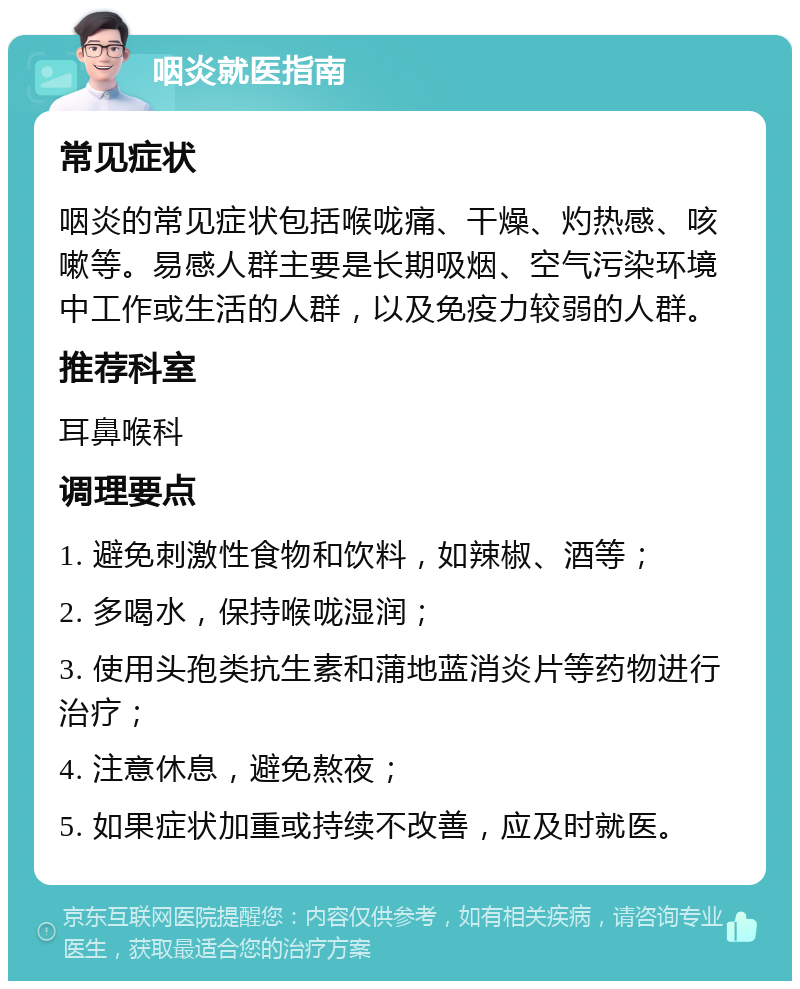 咽炎就医指南

常见症状

咽炎的常见症状包括喉咙痛、干燥、灼热感、咳嗽等。易感人群主要是长期吸烟、空气污染环境中工作或生活的人群，以及免疫力较弱的人群。

推荐科室

耳鼻喉科

调理要点

1. 避免刺激性食物和饮料，如辣椒、酒等；

2. 多喝水，保持喉咙湿润；

3. 使用头孢类抗生素和蒲地蓝消炎片等药物进行治疗；

4. 注意休息，避免熬夜；

5. 如果症状加重或持续不改善，应及时就医。

京东互联网医院提醒您：内容仅供参考，如有相关疾病，请咨询专业医生，获取最适合您的治疗方案